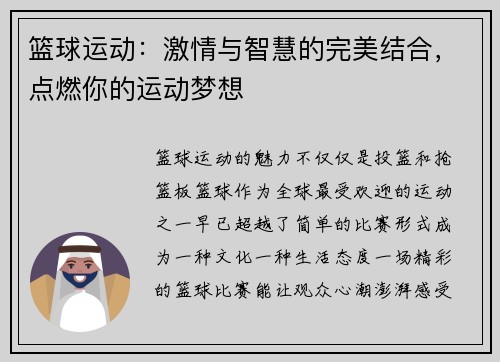 篮球运动：激情与智慧的完美结合，点燃你的运动梦想

篮球运动的魅力不仅仅是投篮和抢篮板篮球作为全球最受欢迎的运动之一早已超越了简单的比赛形式成为一种文化一种生活态度一场精彩的篮球比赛能让观众心潮澎湃感受